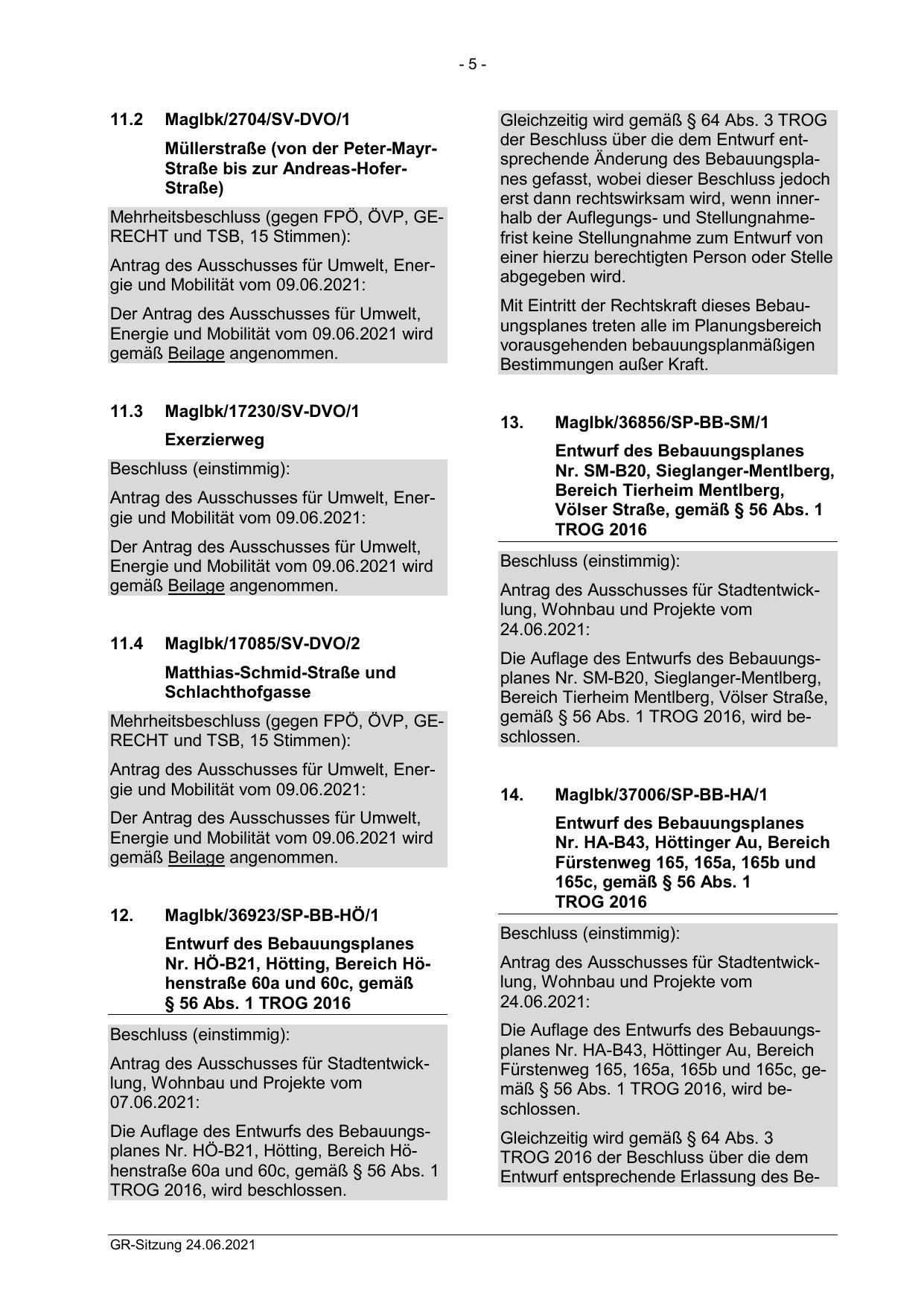 - 5 -

11.2 MagIbk/2704/SV-DVO/1

Müllerstraße (von der Peter-Mayr-Straße bis zur Andreas-Hofer-Straße)

Mehrheitsbeschluss (gegen FPÖ, ÖVP, GERECHT und TSB, 15 Stimmen):

Antrag des Ausschusses für Umwelt, Energie und Mobilität vom 09.06.2021:

Der Antrag des Ausschusses für Umwelt, Energie und Mobilität vom 09.06.2021 wird gemäß Beilage angenommen.

11.3 MagIbk/17230/SV-DVO/1

Exerzierweg

Beschluss (einstimmig):

Antrag des Ausschusses für Umwelt, Energie und Mobilität vom 09.06.2021:

Der Antrag des Ausschusses für Umwelt, Energie und Mobilität vom 09.06.2021 wird gemäß Beilage angenommen.

11.4 MagIbk/17085/SV-DVO/2

Matthias-Schmid-Straße und Schlachthofgasse

Mehrheitsbeschluss (gegen FPÖ, ÖVP, GERECHT und TSB, 15 Stimmen):

Antrag des Ausschusses für Umwelt, Energie und Mobilität vom 09.06.2021:

Der Antrag des Ausschusses für Umwelt, Energie und Mobilität vom 09.06.2021 wird gemäß Beilage angenommen.

12. MagIbk/36923/SP-BB-HÖ/1

Entwurf des Bebauungsplanes Nr. HÖ-B21, Hötting, Bereich Höhenstraße 60a und 60c, gemäß § 56 Abs. 1 TROG 2016

Beschluss (einstimmig):

Antrag des Ausschusses für Stadtentwicklung, Wohnbau und Projekte vom 07.06.2021:

Die Auflage des Entwurfs des Bebauungsplanes Nr. HÖ-B21, Hötting, Bereich Höhenstraße 60a und 60c, gemäß § 56 Abs. 1 TROG 2016, wird beschlossen.

Gleichzeitig wird gemäß § 64 Abs. 3 TROG der Beschluss über die dem Entwurf entsprechende Änderung des Bebauungsplanes gefasst, wobei dieser Beschluss jedoch erst dann rechtswirksam wird, wenn innerhalb der Auflegungs- und Stellungnahmefrist keine Stellungnahme zum Entwurf von einer hierzu berechtigten Person oder Stelle abgegeben wird.

Mit Eintritt der Rechtskraft dieses Bebauungsplanes treten alle im Planungsbereich vorausgehenden bebauungsplanmäßigen Bestimmungen außer Kraft.

13. MagIbk/36856/SP-BB-SM/1

Entwurf des Bebauungsplanes Nr. SM-B20, Sieglanger-Mentlberg, Bereich Tierheim Mentlberg, Völser Straße, gemäß § 56 Abs. 1 TROG 2016

Beschluss (einstimmig):

Antrag des Ausschusses für Stadtentwicklung, Wohnbau und Projekte vom 24.06.2021:

Die Auflage des Entwurfs des Bebauungsplanes Nr. SM-B20, Sieglanger-Mentlberg, Bereich Tierheim Mentlberg, Völser Straße, gemäß § 56 Abs. 1 TROG 2016, wird beschlossen.

14. MagIbk/37006/SP-BB-HA/1

Entwurf des Bebauungsplanes Nr. HA-B43, Höttinger Au, Bereich Fürstenweg 165, 165a, 165b und 165c, gemäß § 56 Abs. 1 TROG 2016

Beschluss (einstimmig):

Antrag des Ausschusses für Stadtentwicklung, Wohnbau und Projekte vom 24.06.2021:

Die Auflage des Entwurfs des Bebauungsplanes Nr. HA-B43, Höttinger Au, Bereich Fürstenweg 165, 165a, 165b und 165c, gemäß § 56 Abs. 1 TROG 2016, wird beschlossen.

Gleichzeitig wird gemäß § 64 Abs. 3 TROG 2016 der Beschluss über die dem Entwurf entsprechende Erlassung des Be-

GR-Sitzung 24.06.2021